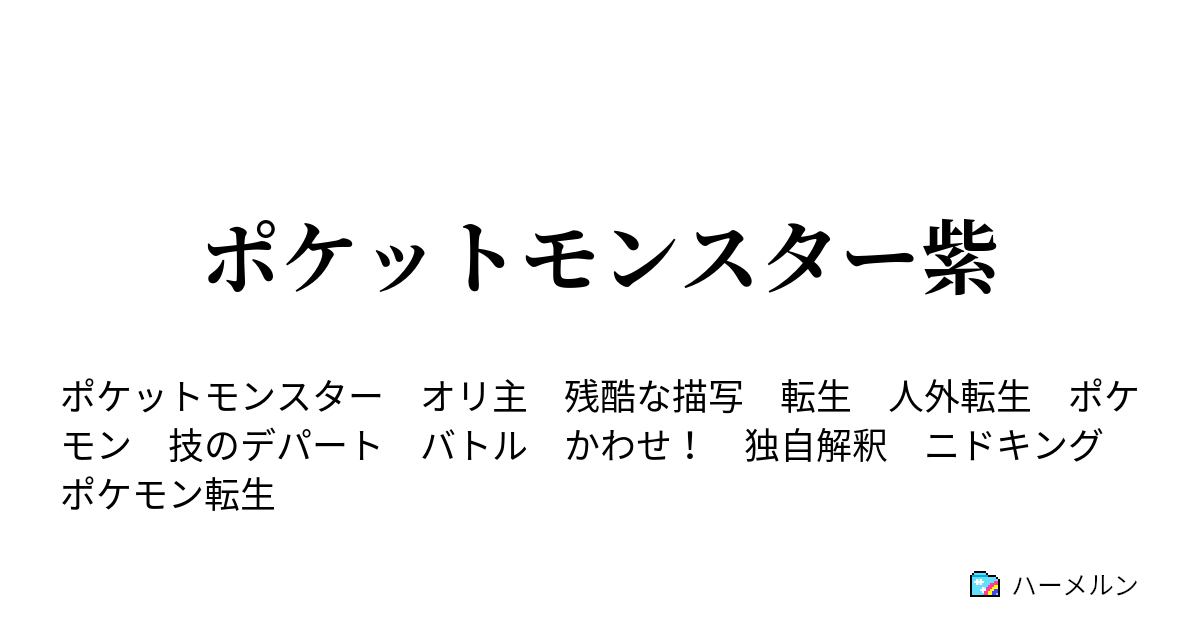 ポケットモンスター紫

ポケットモンスター　オリ主　残酷な描写　転生　人外転生　ポケモン　技のデパート　バトル　かわせ！　独自解釈　ニドキング　ポケモン転生

ハーメルン